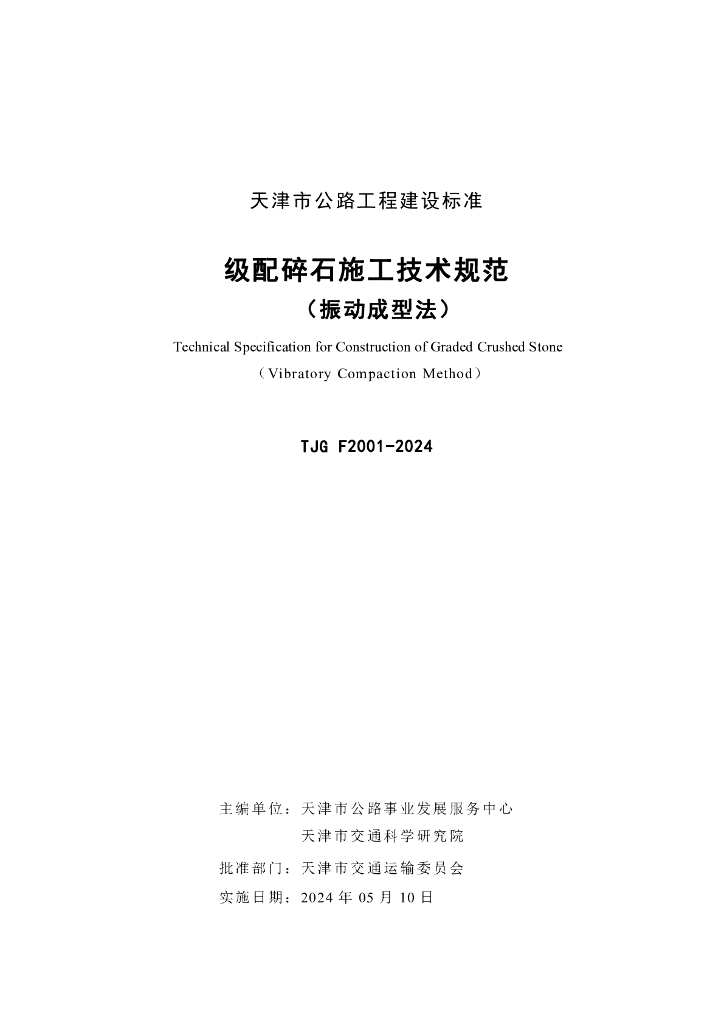 天津市公路工程建设标准

级配碎石施工技术规范
（振动成型法）

Technical Specification for Construction of Graded Crushed Stone
（Vibratory Compaction Method）

TJG F2001-2024

主编单位：天津市公路事业发展服务中心
天津市交通科学研究院
批准部门：天津市交通运输委员会
实施日期：2024 年 05 月 10 日